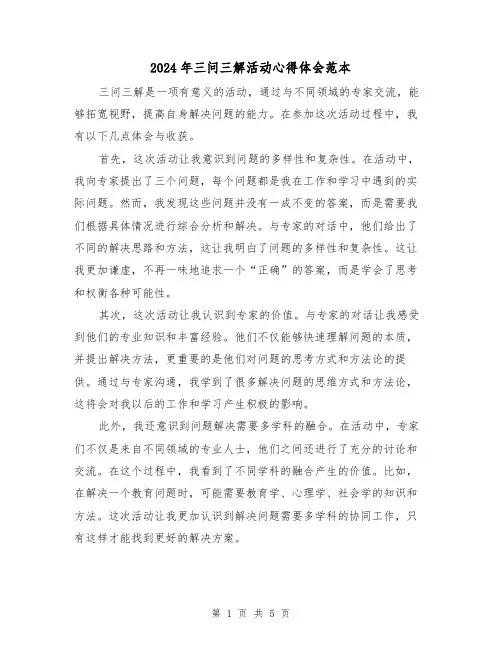 2024年三问三解活动心得体会范本

三问三解是一项有意义的活动，通过与不同领域的专家交流，能够拓宽视野，提高自身解决问题的能力。在参加这次活动过程中，我有以下几点体会与收获。

首先，这次活动让我意识到问题的多样性和复杂性。在活动中，我向专家提出了三个问题，每个问题都是我在工作和学习中遇到的实际问题。然而，我发现这些问题并没有一成不变的答案，而是需要我们根据具体情况进行综合分析和解决。与专家的对话中，他们给出了不同的解决思路和方法，这让我明白了问题的多样性和复杂性。这让我更加谦虚，不再一味地追求一个“正确”的答案，而是学会了思考和权衡各种可能性。

其次，这次活动让我认识到专家的价值。与专家的对话让我感受到他们的专业知识和丰富经验。他们不仅能够快速理解问题的本质，并提出解决方法，更重要的是他们对问题的思考方式和方法论的提供。通过与专家沟通，我学到了很多解决问题的思维方式和方法论，这将会对我以后的工作和学习产生积极的影响。

此外，我还意识到问题解决需要多学科的融合。在活动中，专家们不仅是来自不同领域的专业人士，他们之间还进行了充分的讨论和交流。在这个过程中，我看到了不同学科的融合产生的价值。比如，在解决一个教育问题时，可能需要教育学、心理学、社会学的知识和方法。这次活动让我更加认识到解决问题需要多学科的协同工作，只有这样才能找到更好的解决方案。

第 1 页 共 5 页